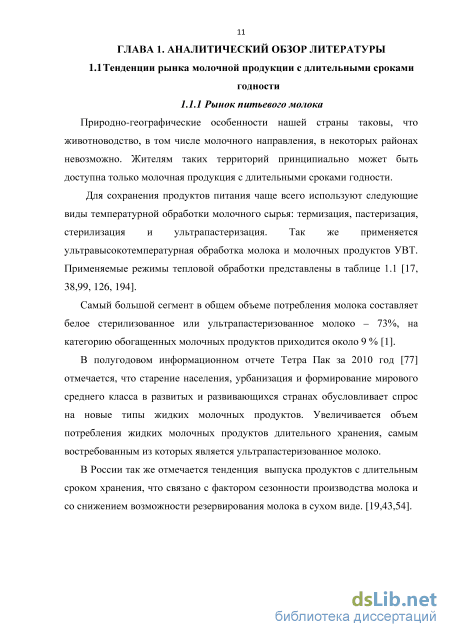 11

ГЛАВА 1. АНАЛИТИЧЕСКИЙ ОБЗОР ЛИТЕРАТУРЫ

1.1 Тенденции рынка молочной продукции с длительными сроками годности

1.1.1 Рынок питьевого молока

Природно-географические особенности нашей страны таковы, что животноводство, в том числе молочного направления, в некоторых районах невозможно. Жителям таких территорий принципиально может быть доступна только молочная продукция с длительными сроками годности.

Для сохранения продуктов питания чаще всего используют следующие виды температурной обработки молочного сырья: термизация, пастеризация, стерилизация и ультрапастеризация. Так же применяется ультравысокотемпературная обработка молока и молочных продуктов УВТ. Применяемые режимы тепловой обработки представлены в таблице 1.1 [17, 38,99, 126, 194].

Самый большой сегмент в общем объеме потребления молока составляет белое стерилизованное или ультрапастеризованное молоко – 73%, на категорию обогащенных молочных продуктов приходится около 9 % [1].

В полугодовом информационном отчете Тетра Пак за 2010 год [77] отмечается, что старение населения, урбанизация и формирование мирового среднего класса в развитых и развивающихся странах обусловливает спрос на новые типы жидких молочных продуктов. Увеличивается объем потребления жидких молочных продуктов длительного хранения, самым востребованным из которых является ультрапастеризованное молоко.

В России так же отмечается тенденция выпуска продуктов с длительным сроком хранения, что связано с фактором сезонности производства молока и со снижением возможности резервирования молока в сухом виде. [19,43,54].

dsLib.net
библиотека диссертаций